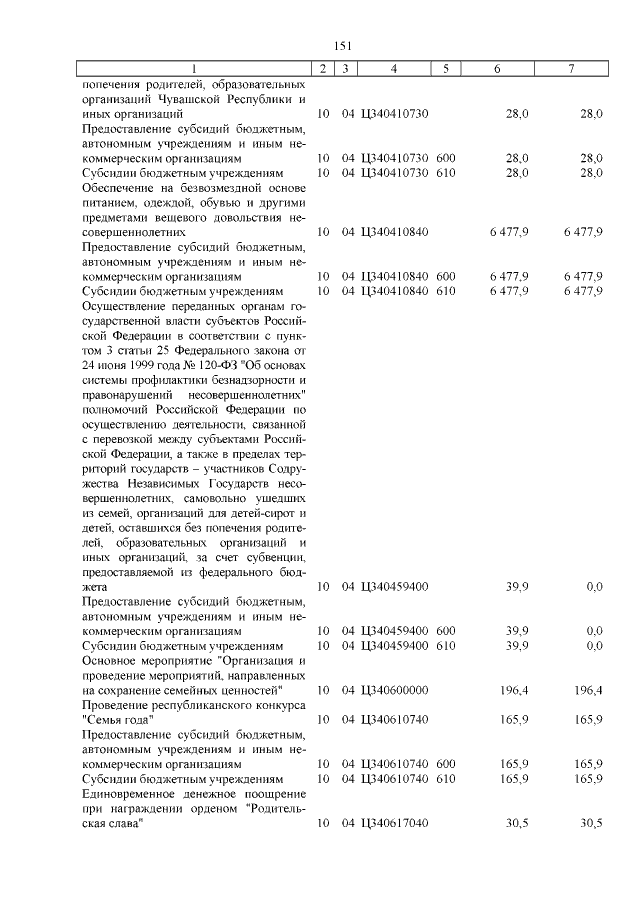 151

| 1 | 2 | 3 | 4 | 5 | 6 | 7 |
|---|---|---|---|---|---|---|
| попечения родителей, образовательных организаций Чувашской Республики и иных организаций | 10 | 04 | Ц340410730 | | 28,0 | 28,0 |
| Предоставление субсидий бюджетным, автономным учреждениям и иным некоммерческим организациям | 10 | 04 | Ц340410730 | 600 | 28,0 | 28,0 |
| Субсидии бюджетным учреждениям | 10 | 04 | Ц340410730 | 610 | 28,0 | 28,0 |
| Обеспечение на безвозмездной основе питанием, одеждой, обувью и другими предметами вещевого довольствия несовершеннолетних | 10 | 04 | Ц340410840 | | 6 477,9 | 6 477,9 |
| Предоставление субсидий бюджетным, автономным учреждениям и иным некоммерческим организациям | 10 | 04 | Ц340410840 | 600 | 6 477,9 | 6 477,9 |
| Субсидии бюджетным учреждениям | 10 | 04 | Ц340410840 | 610 | 6 477,9 | 6 477,9 |
| Осуществление переданных органам государственной власти субъектов Российской Федерации в соответствии с пунктом 3 статьи 25 Федерального закона от 24 июня 1999 года № 120-ФЗ "Об основах системы профилактики безнадзорности и правонарушений несовершеннолетних" полномочий Российской Федерации по осуществлению деятельности, связанной с перевозкой между субъектами Российской Федерации, а также в пределах территорий государств – участников Содружества Независимых Государств несовершеннолетних, самовольно ушедших из семей, организаций для детей-сирот и детей, оставшихся без попечения родителей, образовательных организаций и иных организаций, за счет субвенции, предоставляемой из федерального бюджета | 10 | 04 | Ц340459400 | | 39,9 | 0,0 |
| Предоставление субсидий бюджетным, автономным учреждениям и иным некоммерческим организациям | 10 | 04 | Ц340459400 | 600 | 39,9 | 0,0 |
| Субсидии бюджетным учреждениям | 10 | 04 | Ц340459400 | 610 | 39,9 | 0,0 |
| Основное мероприятие "Организация и проведение мероприятий, направленных на сохранение семейных ценностей" | 10 | 04 | Ц340600000 | | 196,4 | 196,4 |
| Проведение республиканского конкурса "Семья года" | 10 | 04 | Ц340610740 | | 165,9 | 165,9 |
| Предоставление субсидий бюджетным, автономным учреждениям и иным некоммерческим организациям | 10 | 04 | Ц340610740 | 600 | 165,9 | 165,9 |
| Субсидии бюджетным учреждениям | 10 | 04 | Ц340610740 | 610 | 165,9 | 165,9 |
| Единовременное денежное поощрение при награждении орденом "Родительская слава" | 10 | 04 | Ц340617040 | | 30,5 | 30,5 |